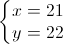 $\begin{cases} x = 21 \\ y = 22 \end{cases}$